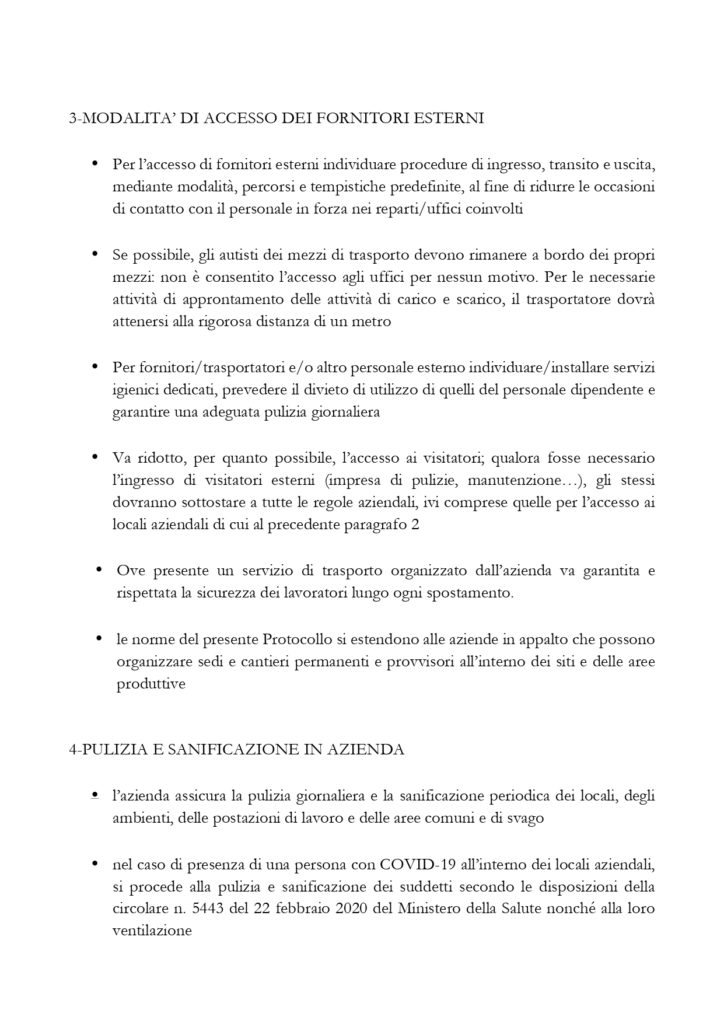 3-MODALITA' DI ACCESSO DEI FORNITORI ESTERNI

• Per l'accesso di fornitori esterni individuare procedure di ingresso, transito e uscita, mediante modalità, percorsi e tempistiche predefinite, al fine di ridurre le occasioni di contatto con il personale in forza nei reparti/uffici coinvolti

• Se possibile, gli autisti dei mezzi di trasporto devono rimanere a bordo dei propri mezzi: non è consentito l'accesso agli uffici per nessun motivo. Per le necessarie attività di approntamento delle attività di carico e scarico, il trasportatore dovrà attenersi alla rigorosa distanza di un metro

• Per fornitori/trasportatori e/o altro personale esterno individuare/installare servizi igienici dedicati, prevedere il divieto di utilizzo di quelli del personale dipendente e garantire una adeguata pulizia giornaliera

• Va ridotto, per quanto possibile, l'accesso ai visitatori; qualora fosse necessario l'ingresso di visitatori esterni (impresa di pulizie, manutenzione…), gli stessi dovranno sottostare a tutte le regole aziendali, ivi comprese quelle per l'accesso ai locali aziendali di cui al precedente paragrafo 2

• Ove presente un servizio di trasporto organizzato dall'azienda va garantita e rispettata la sicurezza dei lavoratori lungo ogni spostamento.

• le norme del presente Protocollo si estendono alle aziende in appalto che possono organizzare sedi e cantieri permanenti e provvisori all'interno dei siti e delle aree produttive

4-PULIZIA E SANIFICAZIONE IN AZIENDA

• l'azienda assicura la pulizia giornaliera e la sanificazione periodica dei locali, degli ambienti, delle postazioni di lavoro e delle aree comuni e di svago

• nel caso di presenza di una persona con COVID-19 all'interno dei locali aziendali, si procede alla pulizia e sanificazione dei suddetti secondo le disposizioni della circolare n. 5443 del 22 febbraio 2020 del Ministero della Salute nonché alla loro ventilazione